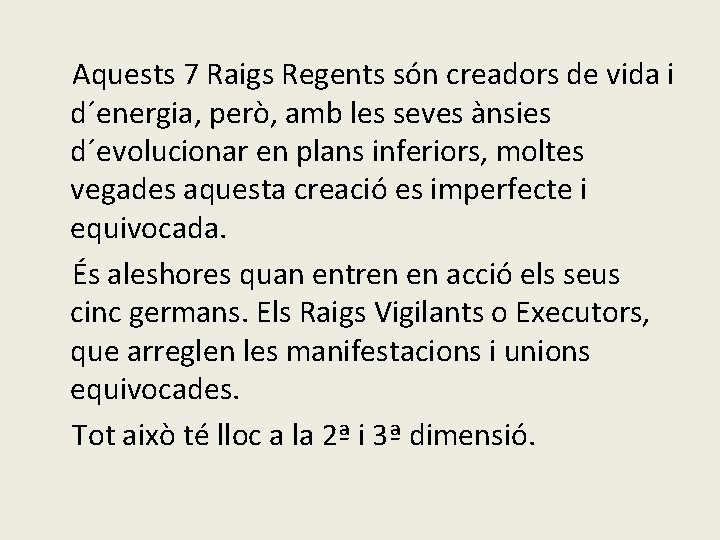 Aquests 7 Raigs Regents són creadors de vida i d´energia, però, amb les seves ànsies d´evolucionar en plans inferiors, moltes vegades aquesta creació es imperfecte i equivocada.

És aleshores quan entren en acció els seus cinc germans. Els Raigs Vigilants o Executors, que arreglen les manifestacions i unions equivocades.

Tot això té lloc a la 2ª i 3ª dimensió.